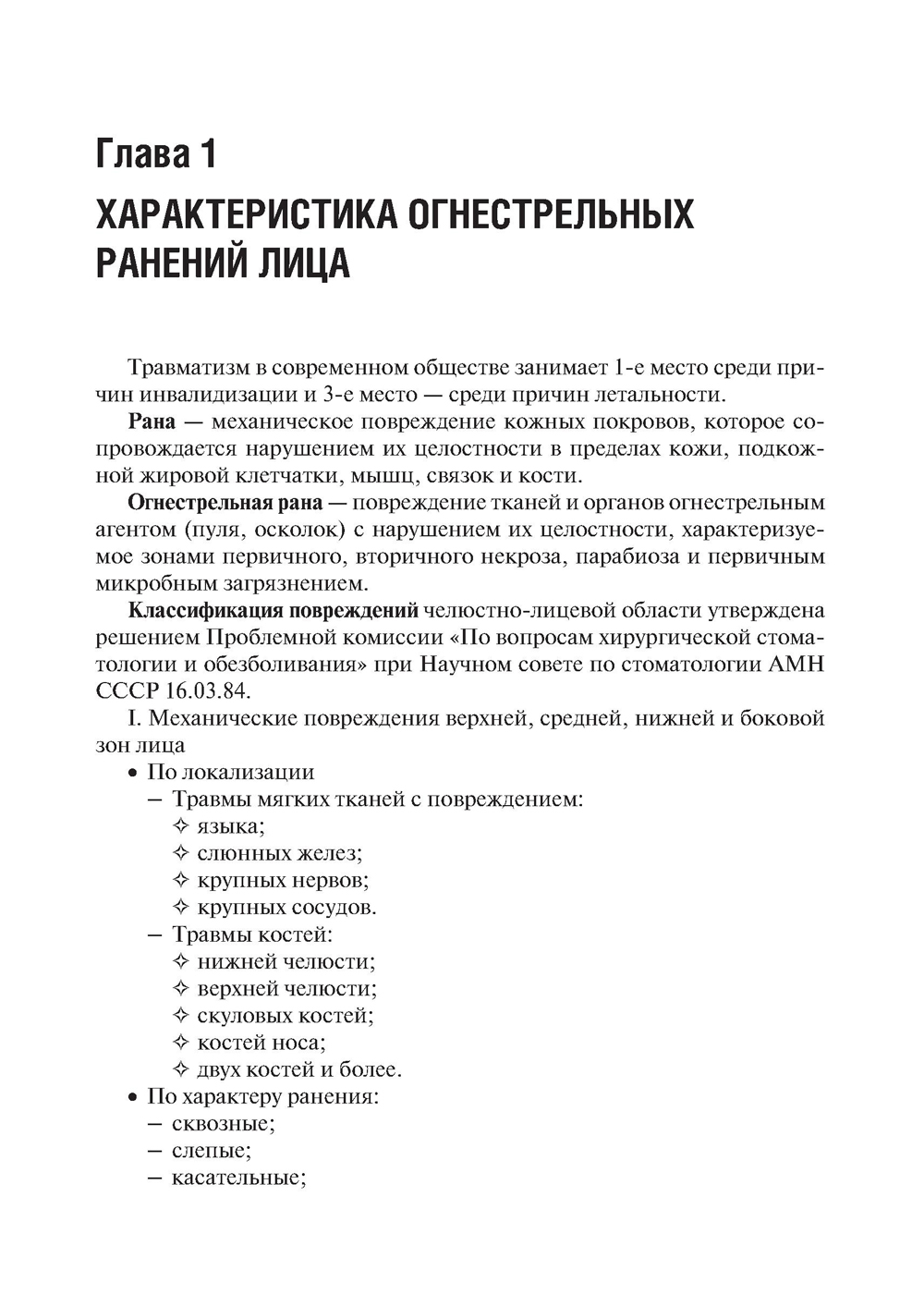 Глава 1

ХАРАКТЕРИСТИКА ОГНЕСТРЕЛЬНЫХ РАНЕНИЙ ЛИЦА

Травматизм в современном обществе занимает 1-е место среди причин инвалидизации и 3-е место — среди причин летальности.

Рана — механическое повреждение кожных покровов, которое сопровождается нарушением их целостности в пределах кожи, подкожной жировой клетчатки, мышц, связок и кости.

Огнестрельная рана — повреждение тканей и органов огнестрельным агентом (пуля, осколок) с нарушением их целостности, характеризуемое зонами первичного, вторичного некроза, парабиоза и первичным микробным загрязнением.

Классификация повреждений челюстно-лицевой области утверждена решением Проблемной комиссии «По вопросам хирургической стоматологии и обезболивания» при Научном совете по стоматологии АМН СССР 16.03.84.

I. Механические повреждения верхней, средней, нижней и боковой зон лица

• По локализации
– Травмы мягких тканей с повреждением:
✧ языка;
✧ слюнных желез;
✧ крупных нервов;
✧ крупных сосудов.
– Травмы костей:
✧ нижней челюсти;
✧ верхней челюсти;
✧ скуловых костей;
✧ костей носа;
✧ двух костей и более.
• По характеру ранения:
– сквозные;
– слепые;
– касательные;